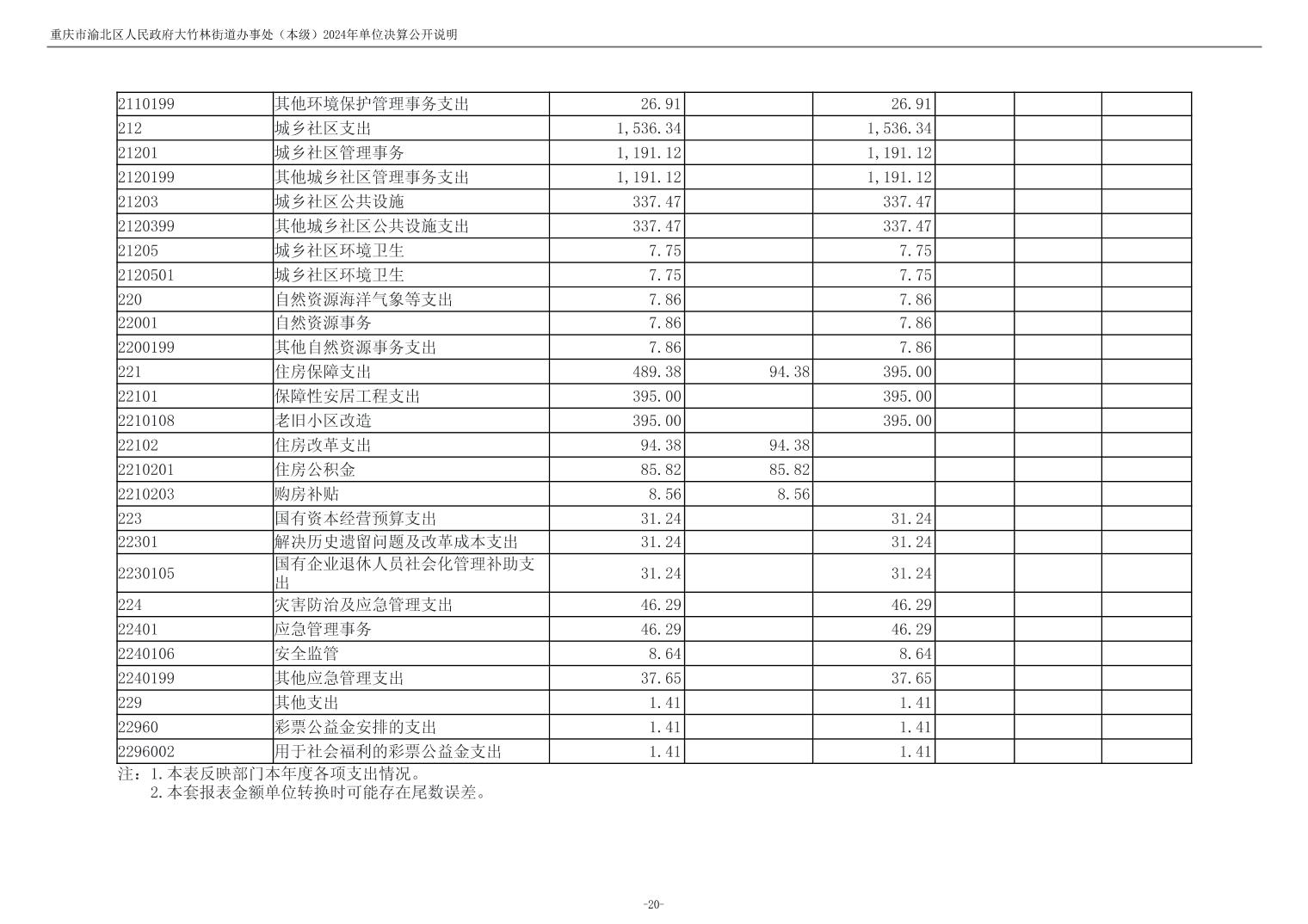 重庆市渝北区人民政府大竹林街道办事处（本级）2024年单位决算公开说明

| 2110199 | 其他环境保护管理事务支出 | 26.91 |  | 26.91 |  |  |  |
|---|---|---|---|---|---|---|---|
| 212 | 城乡社区支出 | 1,536.34 |  | 1,536.34 |  |  |  |
| 21201 | 城乡社区管理事务 | 1,191.12 |  | 1,191.12 |  |  |  |
| 2120199 | 其他城乡社区管理事务支出 | 1,191.12 |  | 1,191.12 |  |  |  |
| 21203 | 城乡社区公共设施 | 337.47 |  | 337.47 |  |  |  |
| 2120399 | 其他城乡社区公共设施支出 | 337.47 |  | 337.47 |  |  |  |
| 21205 | 城乡社区环境卫生 | 7.75 |  | 7.75 |  |  |  |
| 2120501 | 城乡社区环境卫生 | 7.75 |  | 7.75 |  |  |  |
| 220 | 自然资源海洋气象等支出 | 7.86 |  | 7.86 |  |  |  |
| 22001 | 自然资源事务 | 7.86 |  | 7.86 |  |  |  |
| 2200199 | 其他自然资源事务支出 | 7.86 |  | 7.86 |  |  |  |
| 221 | 住房保障支出 | 489.38 | 94.38 | 395.00 |  |  |  |
| 22101 | 保障性安居工程支出 | 395.00 |  | 395.00 |  |  |  |
| 2210108 | 老旧小区改造 | 395.00 |  | 395.00 |  |  |  |
| 22102 | 住房改革支出 | 94.38 | 94.38 |  |  |  |  |
| 2210201 | 住房公积金 | 85.82 | 85.82 |  |  |  |  |
| 2210203 | 购房补贴 | 8.56 | 8.56 |  |  |  |  |
| 223 | 国有资本经营预算支出 | 31.24 |  | 31.24 |  |  |  |
| 22301 | 解决历史遗留问题及改革成本支出 | 31.24 |  | 31.24 |  |  |  |
| 2230105 | 国有企业退休人员社会化管理补助支出 | 31.24 |  | 31.24 |  |  |  |
| 224 | 灾害防治及应急管理支出 | 46.29 |  | 46.29 |  |  |  |
| 22401 | 应急管理事务 | 46.29 |  | 46.29 |  |  |  |
| 2240106 | 安全监管 | 8.64 |  | 8.64 |  |  |  |
| 2240199 | 其他应急管理支出 | 37.65 |  | 37.65 |  |  |  |
| 229 | 其他支出 | 1.41 |  | 1.41 |  |  |  |
| 22960 | 彩票公益金安排的支出 | 1.41 |  | 1.41 |  |  |  |
| 2296002 | 用于社会福利的彩票公益金支出 | 1.41 |  | 1.41 |  |  |  |

注：1.本表反映部门本年度各项支出情况。
2.本套报表金额单位转换时可能存在尾数误差。

-20-